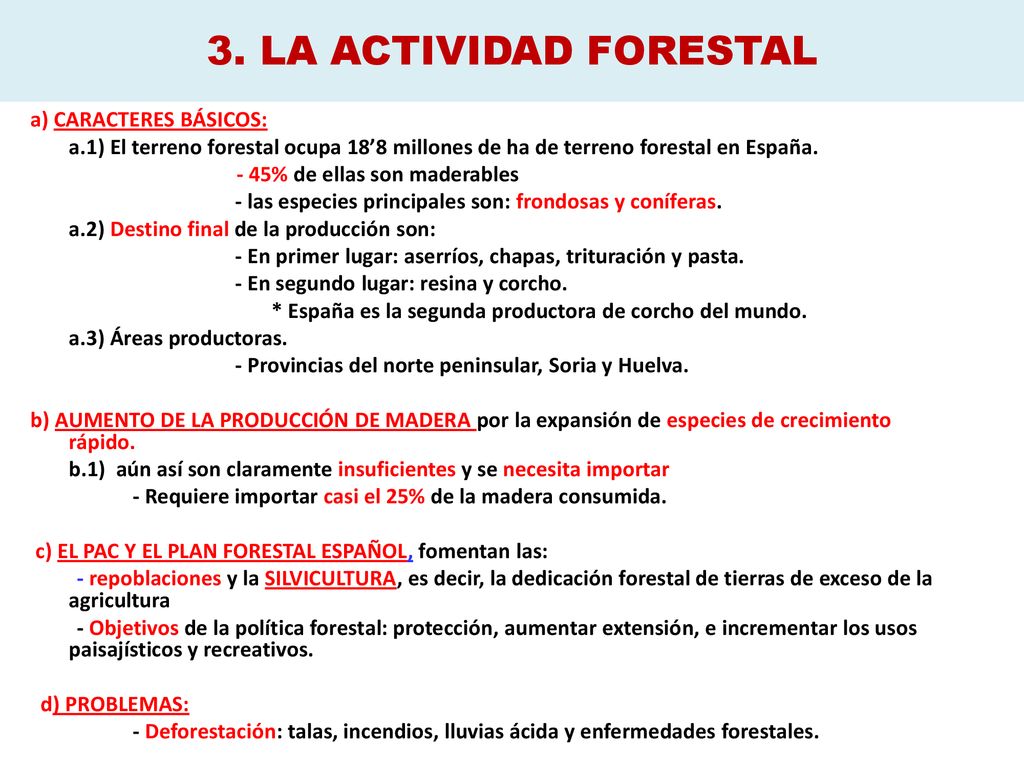 3. LA ACTIVIDAD FORESTAL

a) CARACTERES BÁSICOS:

a.1) El terreno forestal ocupa 18’8 millones de ha de terreno forestal en España.

- 45% de ellas son maderables

- las especies principales son: frondosas y coníferas.

a.2) Destino final de la producción son:

- En primer lugar: aserríos, chapas, trituración y pasta.

- En segundo lugar: resina y corcho.

* España es la segunda productora de corcho del mundo.

a.3) Áreas productoras.

- Provincias del norte peninsular, Soria y Huelva.

b) AUMENTO DE LA PRODUCCIÓN DE MADERA por la expansión de especies de crecimiento rápido.

b.1) aún así son claramente insuficientes y se necesita importar

- Requiere importar casi el 25% de la madera consumida.

c) EL PAC Y EL PLAN FORESTAL ESPAÑOL, fomentan las:

- repoblaciones y la SILVICULTURA, es decir, la dedicación forestal de tierras de exceso de la agricultura

- Objetivos de la política forestal: protección, aumentar extensión, e incrementar los usos paisajísticos y recreativos.

d) PROBLEMAS:

- Deforestación: talas, incendios, lluvias ácida y enfermedades forestales.